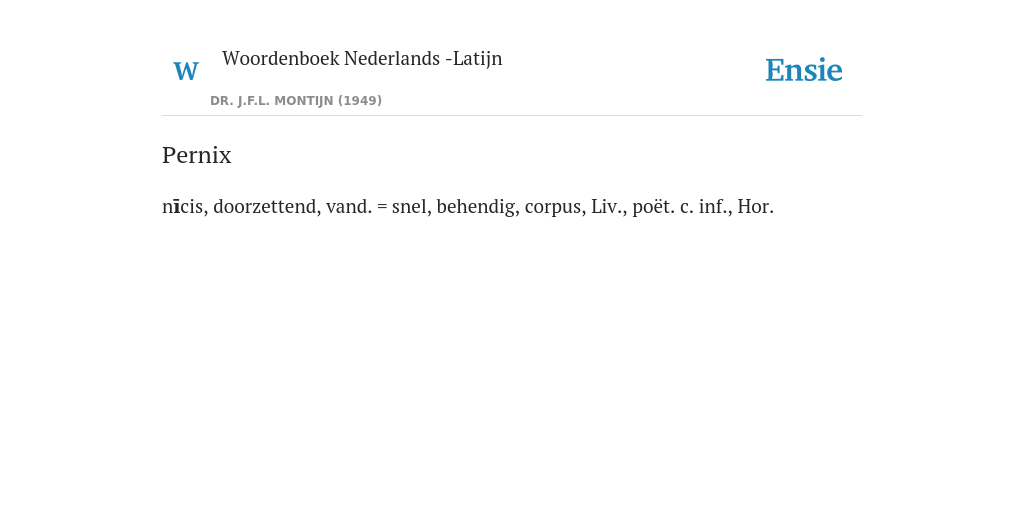 W

Woordenboek Nederlands -Latijn

DR. J.F.L. MONTIJN (1949)

Ensie

Pernix

nīcis, doorzettend, vand. = snel, behendig, corpus, Liv., poët. c. inf., Hor.